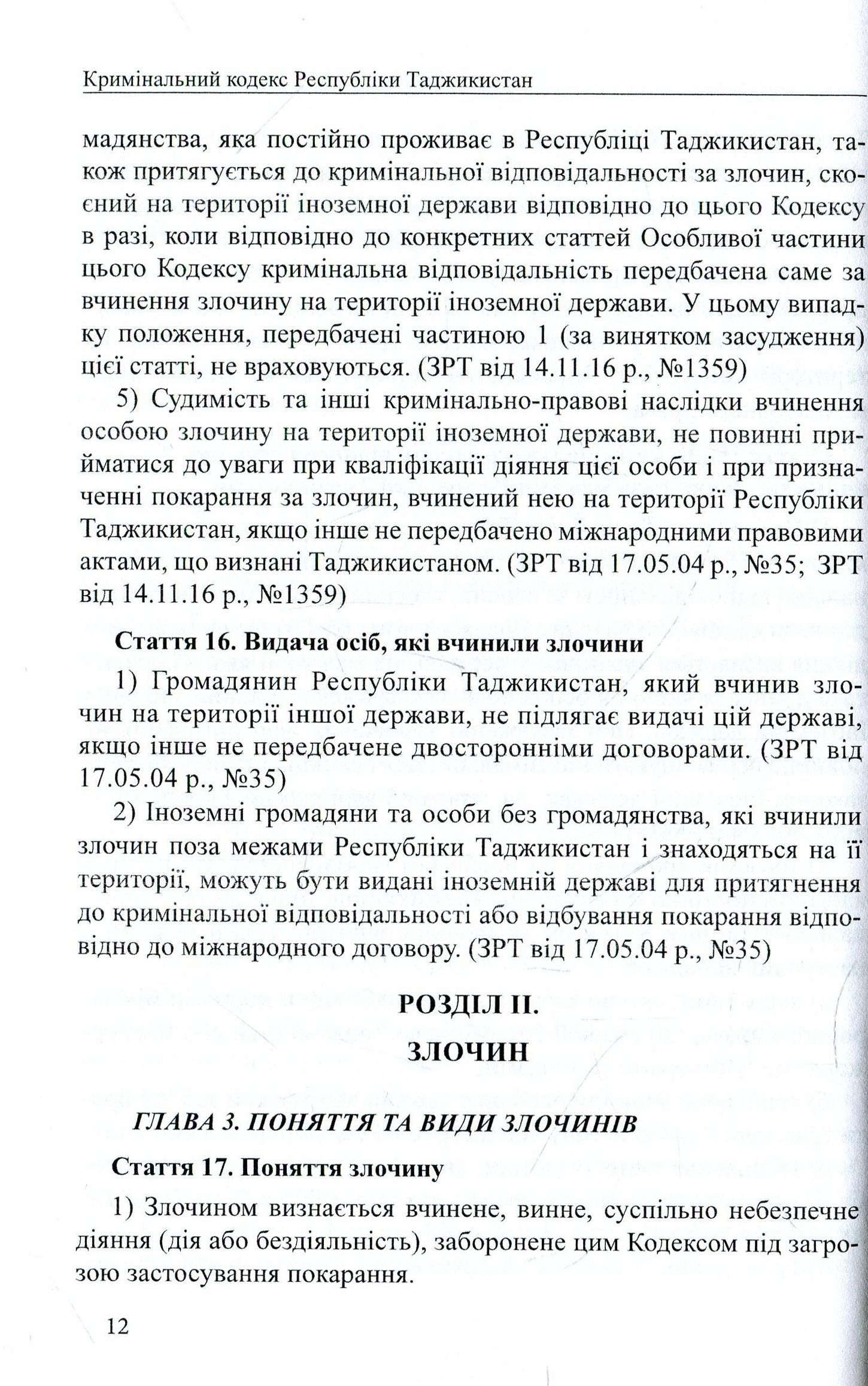 Кримінальний кодекс Республіки Таджикистан

мадянства, яка постійно проживає в Республіці Таджикистан, також притягується до кримінальної відповідальності за злочин, скоєний на території іноземної держави відповідно до цього Кодексу в разі, коли відповідно до конкретних статтей Особливої частини цього Кодексу кримінальна відповідальність передбачена саме за вчинення злочину на території іноземної держави. У цьому випадку положення, передбачені частиною 1 (за винятком засудження) цієї статті, не враховуються. (ЗРТ від 14.11.16 р., №1359)

5) Судимість та інші кримінально-правові наслідки вчинення особою злочину на території іноземної держави, не повинні прийматися до уваги при кваліфікації діяння цієї особи і при призначенні покарання за злочин, вчинений нею на території Республіки Таджикистан, якщо інше не передбачено міжнародними правовими актами, що визнані Таджикистаном. (ЗРТ від 17.05.04 р., №35; ЗРТ від 14.11.16 р., №1359)

Стаття 16. Видача осіб, які вчинили злочини

1) Громадянин Республіки Таджикистан, який вчинив злочин на території іншої держави, не підлягає видачі цій державі, якщо інше не передбачене двосторонніми договорами. (ЗРТ від 17.05.04 р., №35)

2) Іноземні громадяни та особи без громадянства, які вчинили злочин поза межами Республіки Таджикистан і знаходяться на її території, можуть бути видані іноземній державі для притягнення до кримінальної відповідальності або відбування покарання відповідно до міжнародного договору. (ЗРТ від 17.05.04 р., №35)

РОЗДІЛ II.
ЗЛОЧИН

ГЛАВА 3. ПОНЯТТЯ ТА ВИДИ ЗЛОЧИНІВ

Стаття 17. Поняття злочину

1) Злочином визнається вчинене, винне, суспільно небезпечне діяння (дія або бездіяльність), заборонене цим Кодексом під загрозою застосування покарання.

12